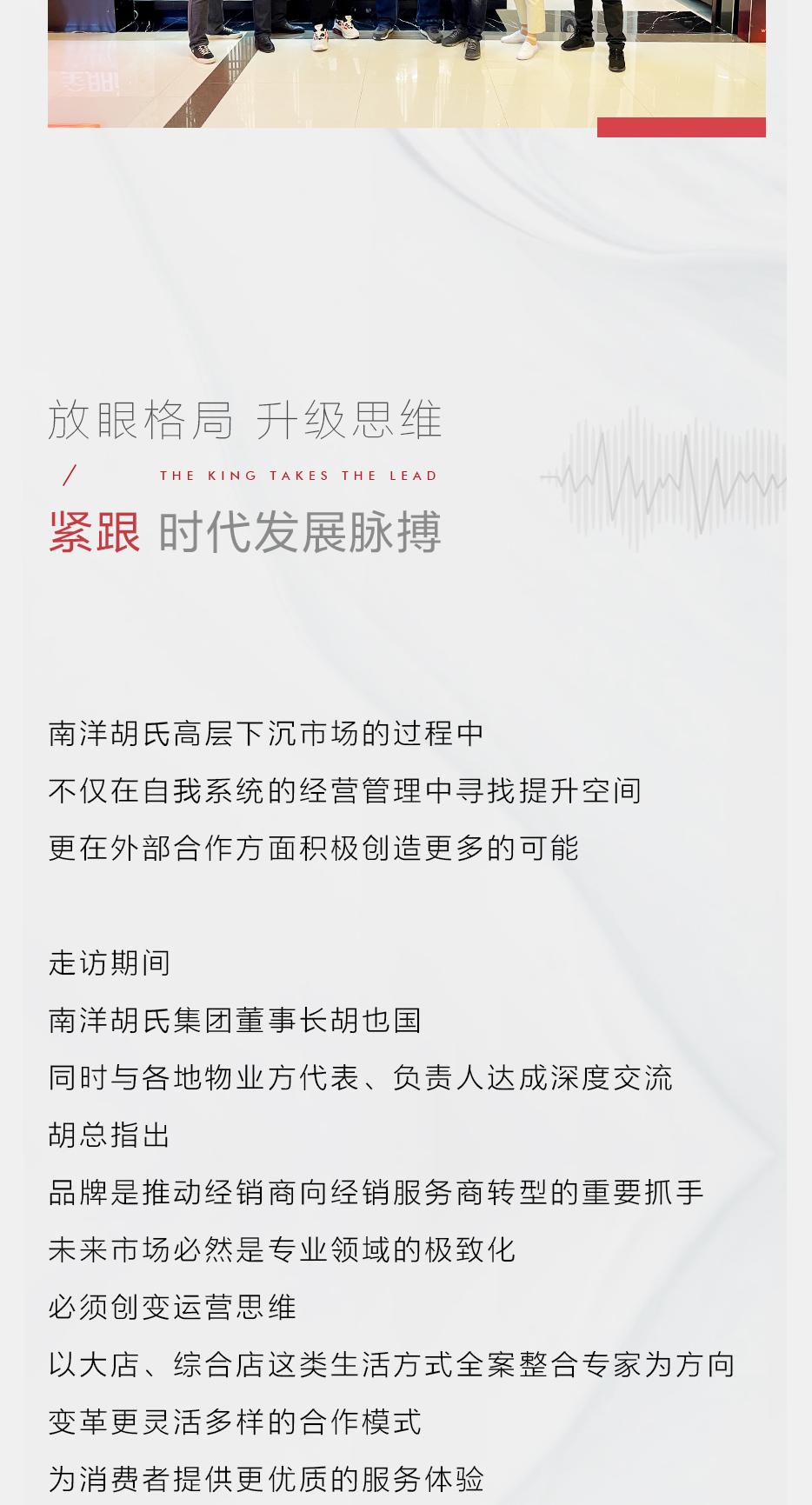 放眼格局 升级思维

/ THE KING TAKES THE LEAD

紧跟 时代发展脉搏

南洋胡氏高层下沉市场的过程中
不仅在自我系统的经营管理中寻找提升空间
更在外部合作方面积极创造更多的可能

走访期间
南洋胡氏集团董事长胡也国
同时与各地物业方代表、负责人达成深度交流
胡总指出
品牌是推动经销商向经销服务商转型的重要抓手
未来市场必然是专业领域的极致化
必须创变运营思维
以大店、综合店这类生活方式全案整合专家为方向
变革更灵活多样的合作模式
为消费者提供更优质的服务体验